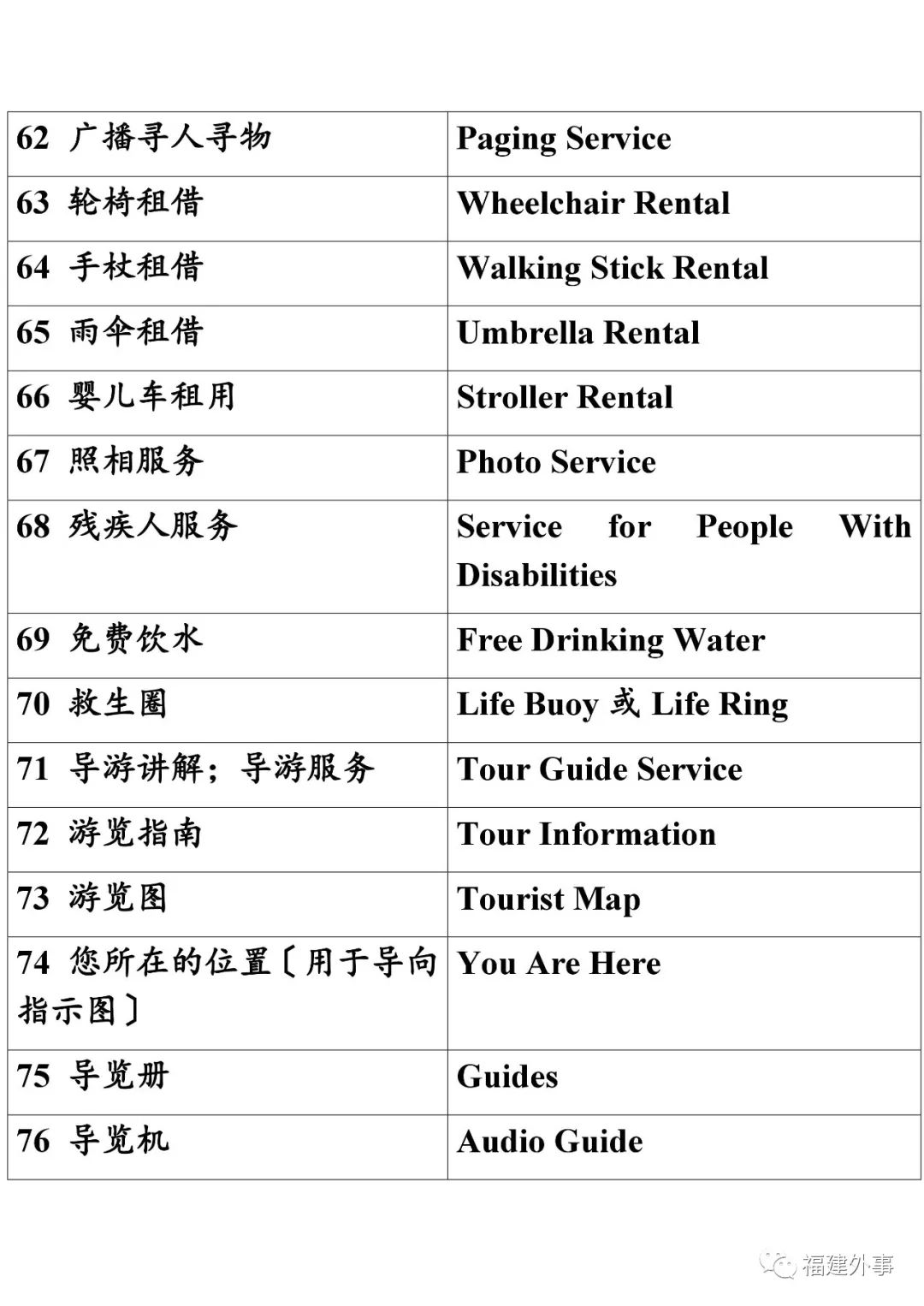 | | |
|---|---|
| 62 广播寻人寻物 | Paging Service |
| 63 轮椅租借 | Wheelchair Rental |
| 64 手杖租借 | Walking Stick Rental |
| 65 雨伞租借 | Umbrella Rental |
| 66 婴儿车租用 | Stroller Rental |
| 67 照相服务 | Photo Service |
| 68 残疾人服务 | Service for People With Disabilities |
| 69 免费饮水 | Free Drinking Water |
| 70 救生圈 | Life Buoy 或 Life Ring |
| 71 导游讲解；导游服务 | Tour Guide Service |
| 72 游览指南 | Tour Information |
| 73 游览图 | Tourist Map |
| 74 您所在的位置〔用于导向指示图〕 | You Are Here |
| 75 导览册 | Guides |
| 76 导览机 | Audio Guide |

福建外事